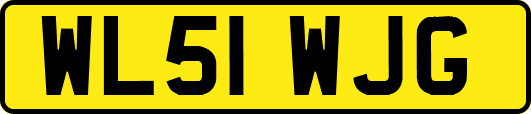 WL51 WJG